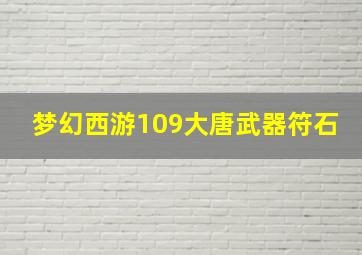 梦幻西游109大唐武器符石